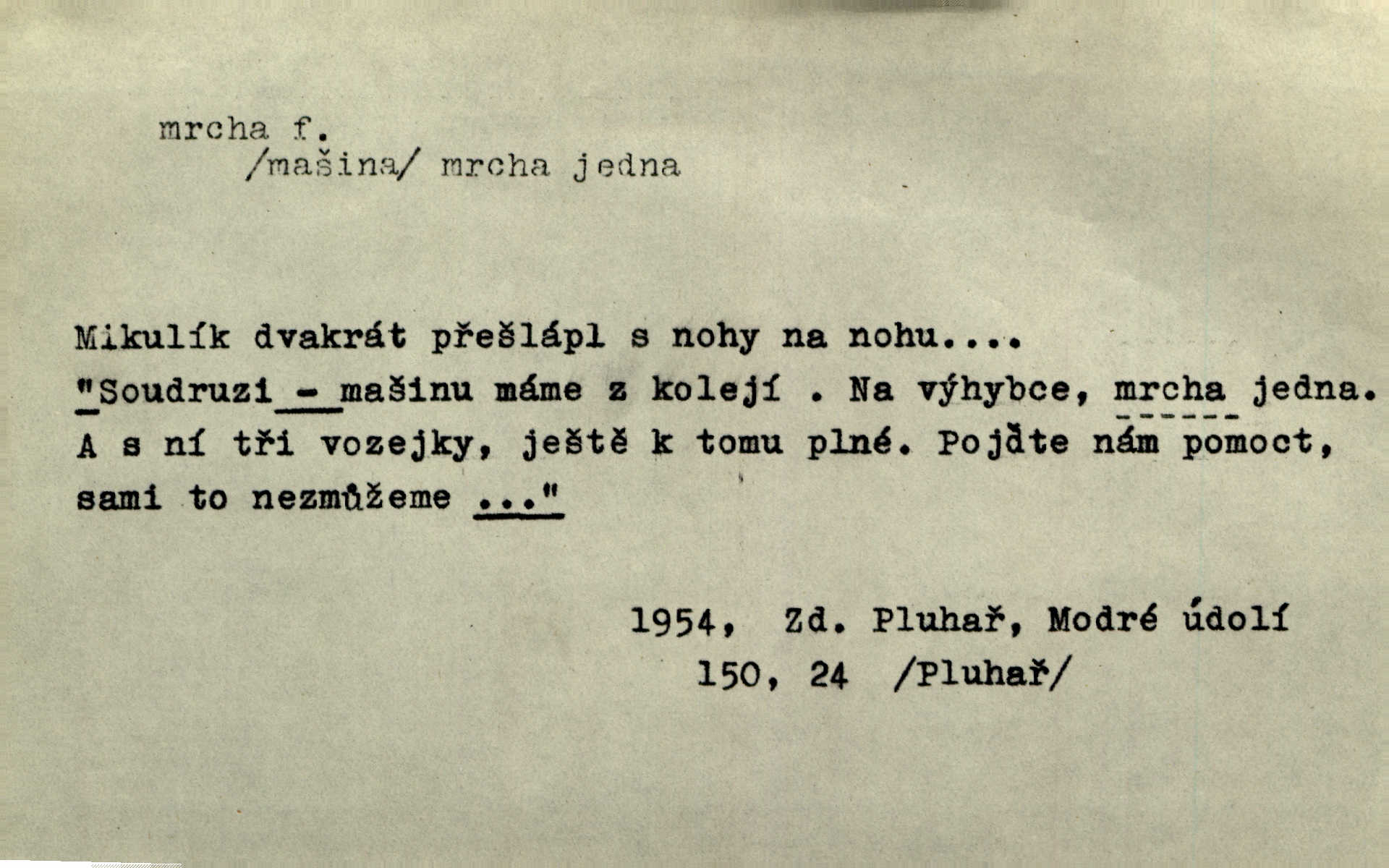 mrcha f.
/mašina/ mrcha jedna

Mikulík dvakrát přešlápl s nohy na nohu....
"Soudruzi - mašinu máme z kolejí . Na výhybce, mrcha jedna. A s ní tři vozejky, ještě k tomu plné. Pojďte nám pomoct, sami to nezmůžeme ..."

1954, Zd. Pluhař, Modré údolí
150, 24 /Pluhař/